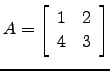 $A = \begin{bmatrix} 1 & 2 \\ 4 & 3 \end{bmatrix}$